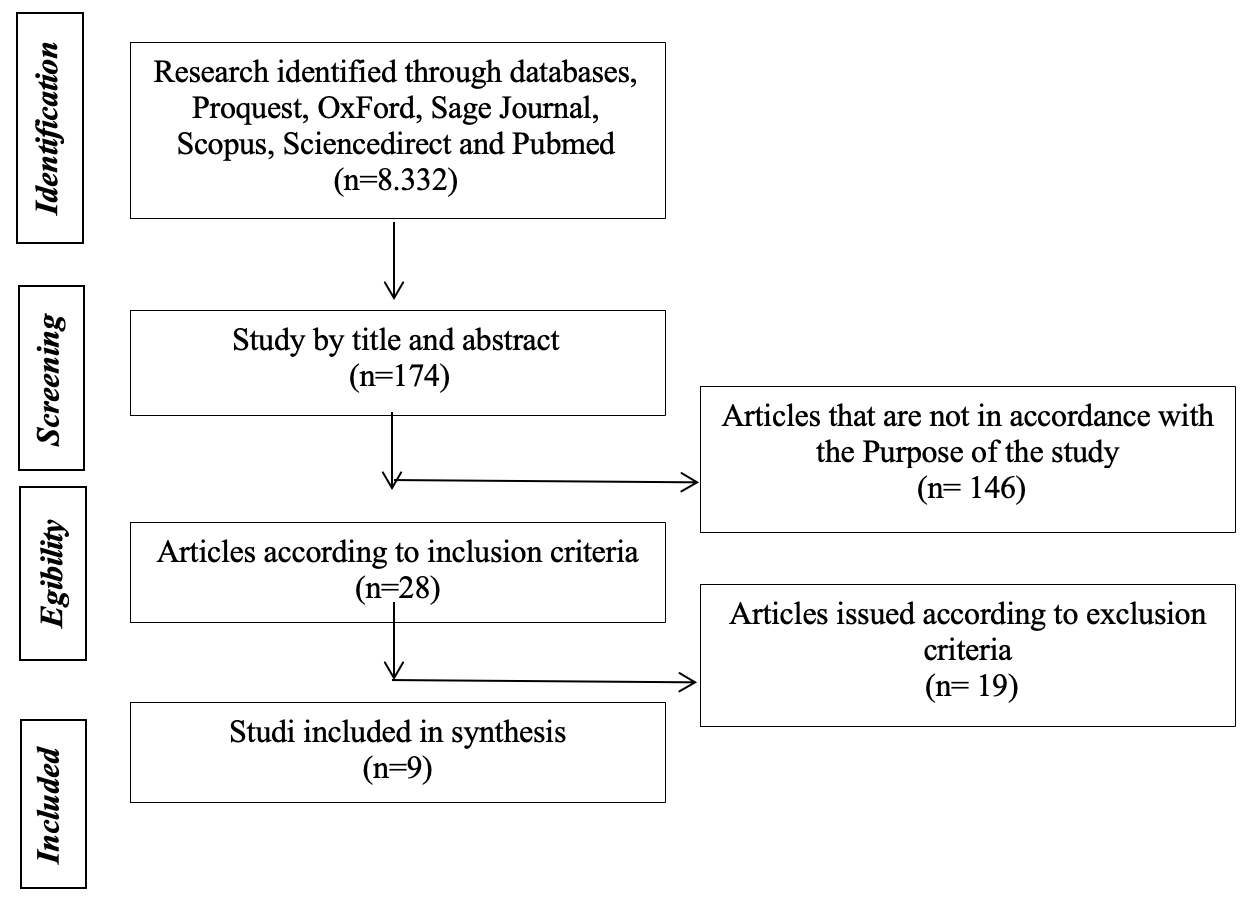 Identification

Research identified through databases, Proquest, OxFord, Sage Journal, Scopus, Sciencedirect and Pubmed
(n=8.332)

Screening

Study by title and abstract
(n=174)

Articles that are not in accordance with the Purpose of the study
(n= 146)

Egibility

Articles according to inclusion criteria
(n=28)

Articles issued according to exclusion criteria
(n= 19)

Included

Studi included in synthesis
(n=9)